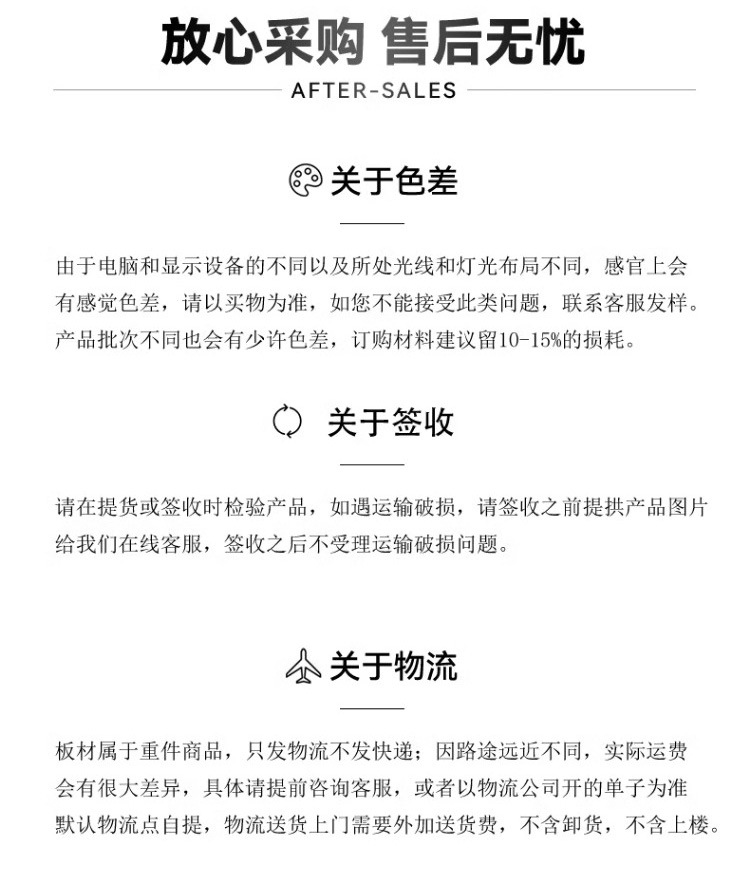 放心采购 售后无忧

AFTER-SALES

关于色差

由于电脑和显示设备的不同以及所处光线和灯光布局不同，感官上会有感觉色差，请以买物为准，如您不能接受此类问题，联系客服发样。产品批次不同也会有少许色差，订购材料建议留10-15%的损耗。

关于签收

请在提货或签收时检验产品，如遇运输破损，请签收之前提拱产品图片给我们在线客服，签收之后不受理运输破损问题。

关于物流

板材属于重件商品，只发物流不发快递；因路途远近不同，实际运费会有很大差异，具体请提前咨询客服，或者以物流公司开的单子为准默认物流点自提，物流送货上门需要外加送货费，不含卸货，不含上楼。